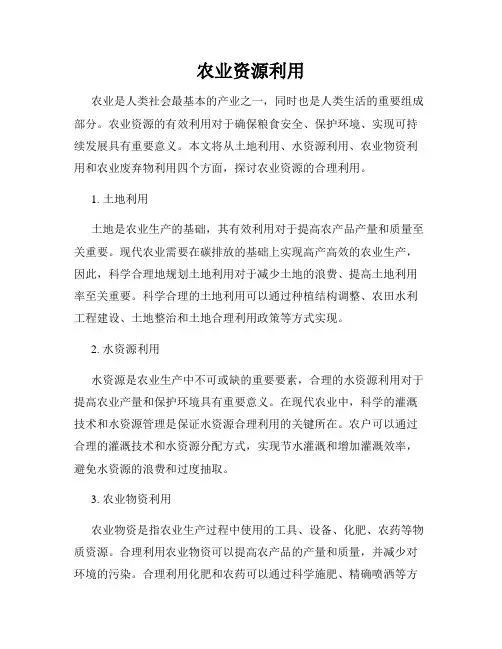 农业资源利用

农业是人类社会最基本的产业之一，同时也是人类生活的重要组成部分。农业资源的有效利用对于确保粮食安全、保护环境、实现可持续发展具有重要意义。本文将从土地利用、水资源利用、农业物资利用和农业废弃物利用四个方面，探讨农业资源的合理利用。

1. 土地利用

土地是农业生产的基础，其有效利用对于提高农产品产量和质量至关重要。现代农业需要在碳排放的基础上实现高产高效的农业生产，因此，科学合理地规划土地利用对于减少土地的浪费、提高土地利用率至关重要。科学合理的土地利用可以通过种植结构调整、农田水利工程建设、土地整治和土地合理利用政策等方式实现。

2. 水资源利用

水资源是农业生产中不可或缺的重要要素，合理的水资源利用对于提高农业产量和保护环境具有重要意义。在现代农业中，科学的灌溉技术和水资源管理是保证水资源合理利用的关键所在。农户可以通过合理的灌溉技术和水资源分配方式，实现节水灌溉和增加灌溉效率，避免水资源的浪费和过度抽取。

3. 农业物资利用

农业物资是指农业生产过程中使用的工具、设备、化肥、农药等物质资源。合理利用农业物资可以提高农产品的产量和质量，并减少对环境的污染。合理利用化肥和农药可以通过科学施肥、精确喷洒等方